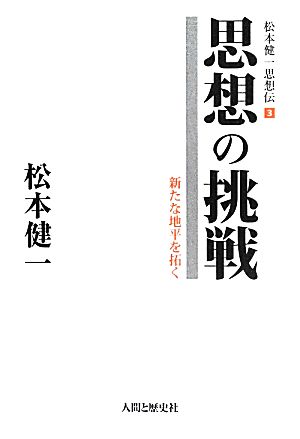 松本健一思想伝 3

思想の挑戦

新たな地平を拓く

松本健一

人間と歴史社